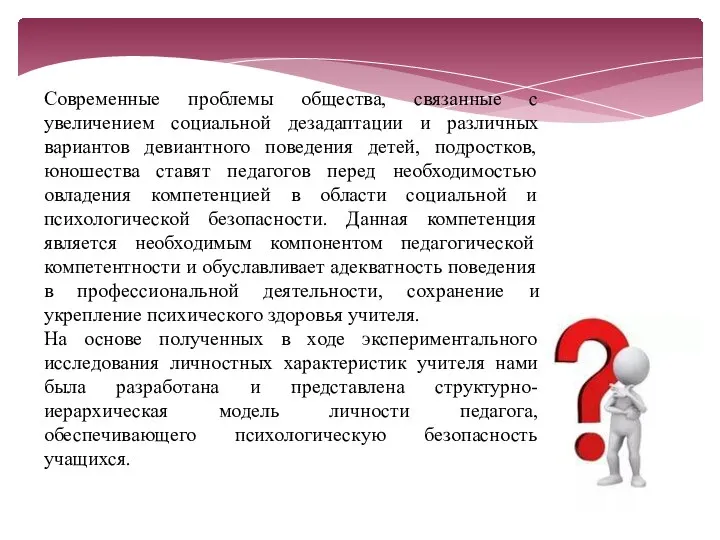 Современные проблемы общества, связанные с увеличением социальной дезадаптации и различных вариантов девиантного поведения детей, подростков, юношества ставят педагогов перед необходимостью овладения компетенцией в области социальной и психологической безопасности. Данная компетенция является необходимым компонентом педагогической компетентности и обуславливает адекватность поведения в профессиональной деятельности, сохранение и укрепление психического здоровья учителя.
На основе полученных в ходе экспериментального исследования личностных характеристик учителя нами была разработана и представлена структурно-иерархическая модель личности педагога, обеспечивающего психологическую безопасность учащихся.